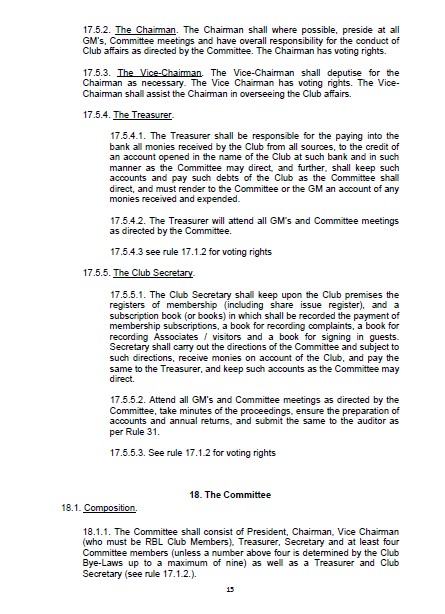 17.5.2. The Chairman. The Chairman shall where possible, preside at all GM's, Committee meetings and have overall responsibility for the conduct of Club affairs as directed by the Committee. The Chairman has voting rights.

17.5.3. The Vice-Chairman. The Vice-Chairman shall deputise for the Chairman as necessary. The Vice Chairman has voting rights. The Vice-Chairman shall assist the Chairman in overseeing the Club affairs.

17.5.4. The Treasurer.

17.5.4.1. The Treasurer shall be responsible for the paying into the bank all monies received by the Club from all sources, to the credit of an account opened in the name of the Club at such bank and in such manner as the Committee may direct, and further, shall keep such accounts and pay such debts of the Club as the Committee shall direct, and must render to the Committee or the GM an account of any monies received and expended.

17.5.4.2. The Treasurer will attend all GM's and Committee meetings as directed by the Committee.

17.5.4.3 see rule 17.1.2 for voting rights

17.5.5. The Club Secretary.

17.5.5.1. The Club Secretary shall keep upon the Club premises the registers of membership (including share issue register), and a subscription book (or books) in which shall be recorded the payment of membership subscriptions, a book for recording complaints, a book for recording Associates / visitors and a book for signing in guests. Secretary shall carry out the directions of the Committee and subject to such directions, receive monies on account of the Club, and pay the same to the Treasurer, and keep such accounts as the Committee may direct.

17.5.5.2. Attend all GM's and Committee meetings as directed by the Committee, take minutes of the proceedings, ensure the preparation of accounts and annual returns, and submit the same to the auditor as per Rule 31.

17.5.5.3. See rule 17.1.2 for voting rights

18. The Committee

18.1. Composition.

18.1.1. The Committee shall consist of President, Chairman, Vice Chairman (who must be RBL Club Members), Treasurer, Secretary and at least four Committee members (unless a number above four is determined by the Club Bye-Laws up to a maximum of nine) as well as a Treasurer and Club Secretary (see rule 17.1.2.).

15